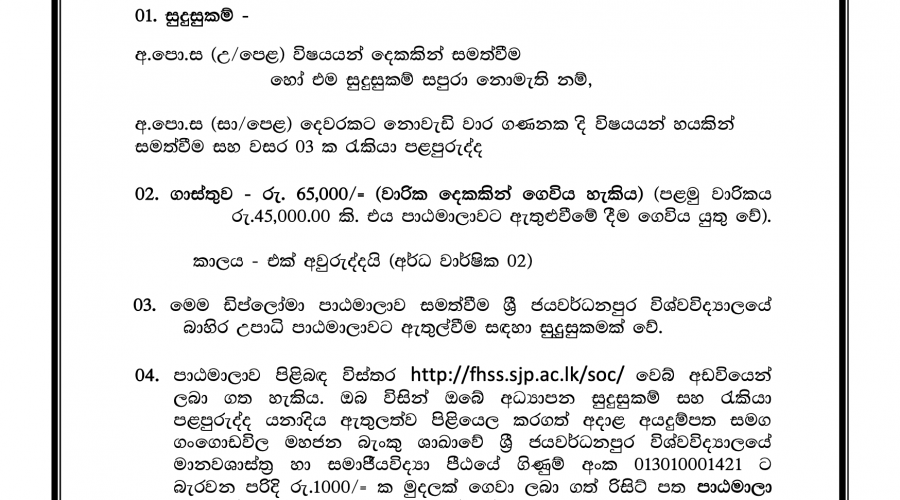 01. සුදුසුකම් -

අ.පො.ස (උ/පෙළ) විෂයයන් දෙකකින් සමත්වීම
හෝ එම සුදුසුකම් සපුරා නොමැති නම්,

අ.පො.ස (සා/පෙළ) දෙවරකට නොවැඩි වාර ගණනක දි විෂයයන් හයකින් සමත්වීම සහ වසර 03 ක රැකියා පළපුරුද්ද

02. ගාස්තුව - රු. 65,000/= (වාරික දෙකකින් ගෙවිය හැකිය) (පළමු වාරිකය රු.45,000.00 කි. එය පාඨමාලාවට ඇතුළුවීමේ දීම ගෙවිය යුතු වේ).

කාලය - එක් අවුරුද්දයි (අර්ධ වාර්ෂික 02)

03. මෙම ඩිප්ලෝමා පාඨමාලාව සමත්වීම ශ්‍රී ජයවර්ධනපුර විශ්වවිද්‍යාලයේ බාහිර උපාධි පාඨමාලාවට ඇතුල්වීම සඳහා සුදුසුකමක් වේ.

04. පාඨමාලාව පිළිබඳ විස්තර http://fhss.sjp.ac.lk/soc/ වෙබ් අඩවියෙන් ලබා ගත හැකිය. ඔබ විසින් ඔබේ අධ්‍යාපන සුදුසුකම් සහ රැකියා පළපුරුද්ද යනාදිය ඇතුලත්ව පිළියෙල කරගත් අදාළ අයදුම්පත සමග ගංගොඩවිල මහජන බැංකු ශාඛාවේ ශ්‍රී ජයවර්ධනපුර විශ්වවිද්‍යාලයේ මානවශාස්ත්‍ර හා සමාජීයවිද්‍යා පීඨයේ ගිණුම් අංක 013010001421 ට බැරවන පරිදි රු.1000/= ක මුදලක් ගෙවා ලබා ගත් රිසිට් පත පාඨමාලා